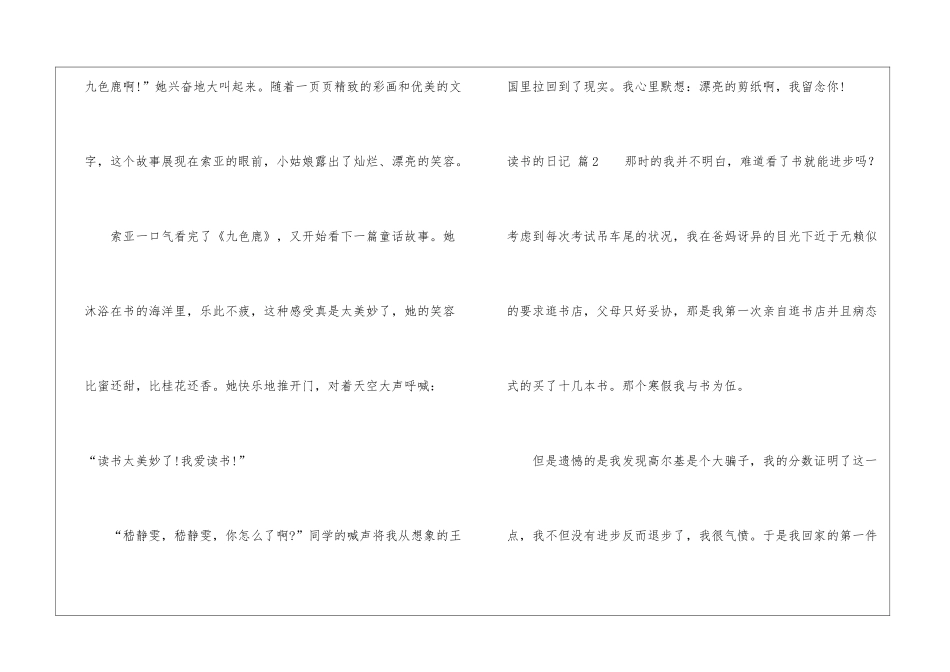 九色鹿啊!”她兴奋地大叫起来。随着一页页精致的彩画和优美的文字，这个故事展现在索亚的眼前，小姑娘露出了灿烂、漂亮的笑容。

索亚一口气看完了《九色鹿》，又开始看下一篇童话故事。她沐浴在书的海洋里，乐此不疲，这种感受真是太美妙了，她的笑容比蜜还甜，比桂花还香。她快乐地推开门，对着天空大声呼喊：

“读书太美妙了!我爱读书!”

“嵇静雯，嵇静雯，你怎么了啊?”同学的喊声将我从想象的王国里拉回到了现实。我心里默想：漂亮的剪纸啊，我留念你!

读书的日记 篇2 那时的我并不明白，难道看了书就能进步吗?考虑到每次考试吊车尾的状况，我在爸妈讶异的目光下近于无赖似的要求逛书店，父母只好妥协，那是我第一次亲自逛书店并且病态式的买了十几本书。那个寒假我与书为伍。

但是遗憾的是我发现高尔基是个大骗子，我的分数证明了这一点，我不但没有进步反而退步了，我很气愤。于是我回家的第一件